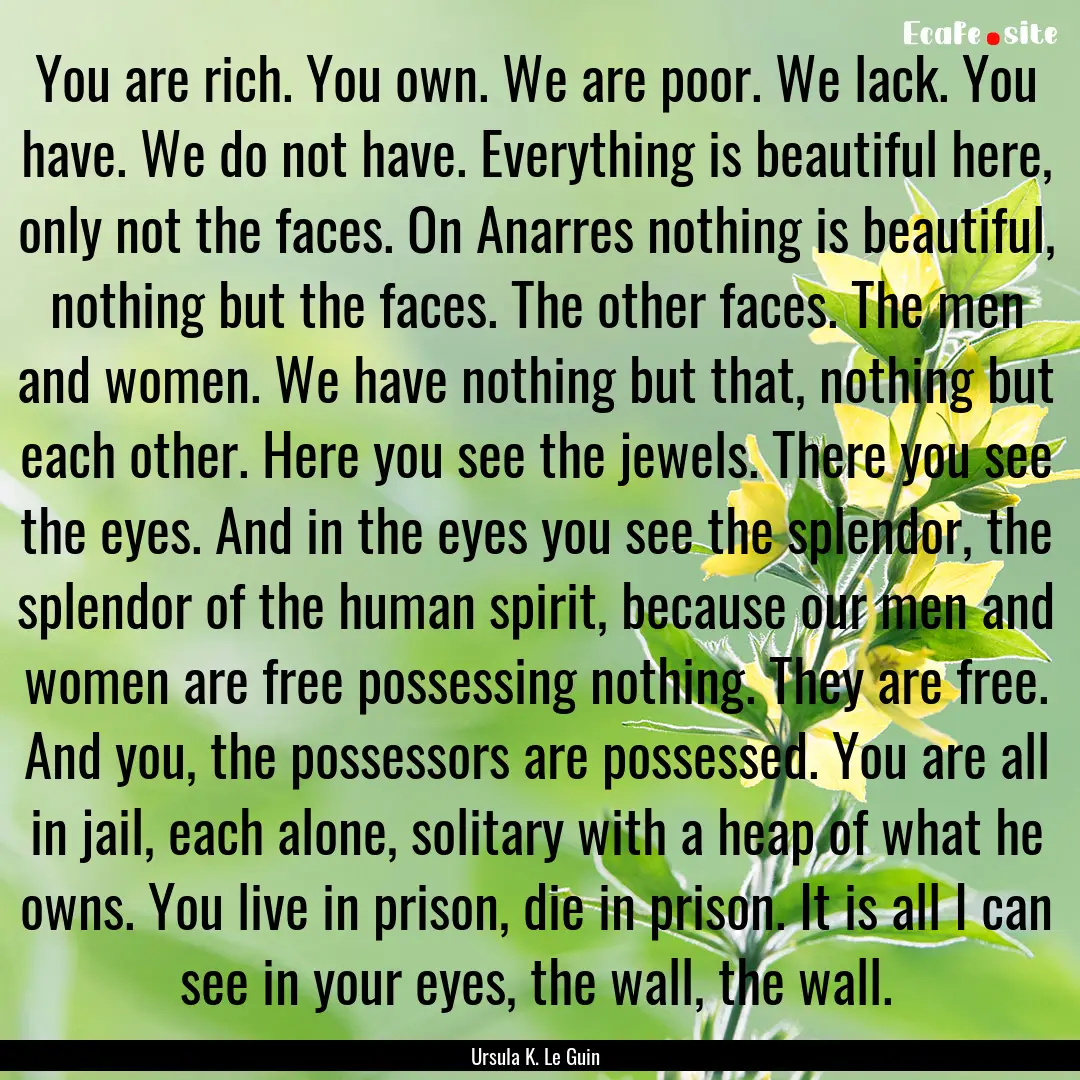 Ecafe.site

You are rich. You own. We are poor. We lack. You have. We do not have. Everything is beautiful here, only not the faces. On Anarres nothing is beautiful, nothing but the faces. The other faces. The men and women. We have nothing but that, nothing but each other. Here you see the jewels. There you see the eyes. And in the eyes you see the splendor, the splendor of the human spirit, because our men and women are free possessing nothing. They are free. And you, the possessors are possessed. You are all in jail, each alone, solitary with a heap of what he owns. You live in prison, die in prison. It is all I can see in your eyes, the wall, the wall.

Ursula K. Le Guin